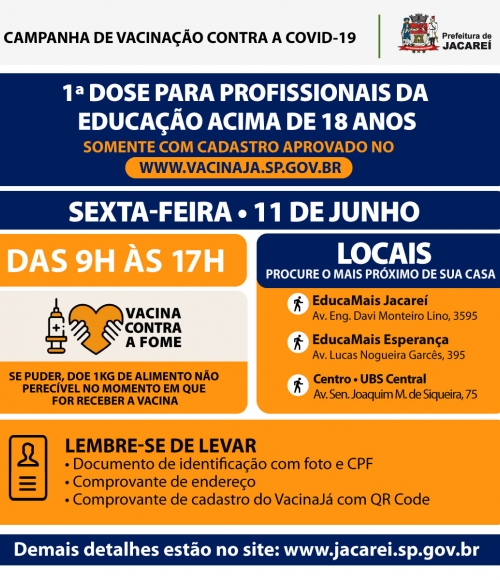 CAMPANHA DE VACINAÇÃO CONTRA A COVID-19

Prefeitura de JACAREÍ

1ª DOSE PARA PROFISSIONAIS DA EDUCAÇÃO ACIMA DE 18 ANOS

SOMENTE COM CADASTRO APROVADO NO

WWW.VACINAJA.SP.GOV.BR

SEXTA-FEIRA • 11 DE JUNHO

DAS 9H ÀS 17H

VACINA CONTRA A FOME

SE PUDER, DOE 1KG DE ALIMENTO NÃO PERECÍVEL NO MOMENTO EM QUE FOR RECEBER A VACINA

LOCAIS

PROCURE O MAIS PRÓXIMO DE SUA CASA

EducaMais Jacareí
Av. Eng. Davi Monteiro Lino, 3595

EducaMais Esperança
Av. Lucas Nogueira Garcês, 395

Centro • UBS Central
Av. Sen. Joaquim M. de Siqueira, 75

LEMBRE-SE DE LEVAR
• Documento de identificação com foto e CPF
• Comprovante de endereço
• Comprovante de cadastro do VacinaJá com QR Code

Demais detalhes estão no site: www.jacarei.sp.gov.br